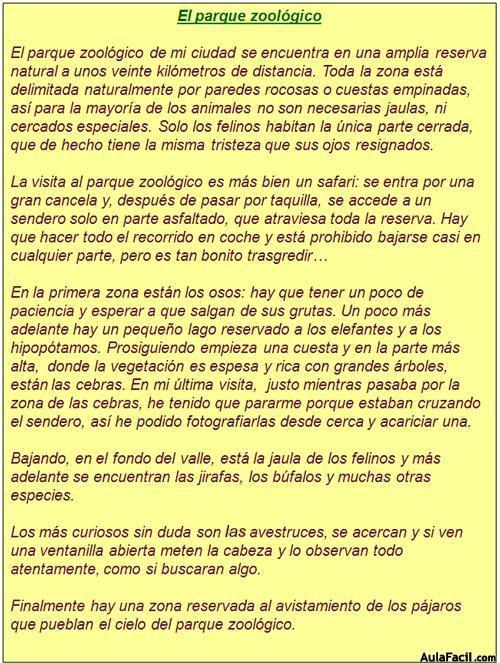 El parque zoológico

El parque zoológico de mi ciudad se encuentra en una amplia reserva natural a unos veinte kilómetros de distancia. Toda la zona está delimitada naturalmente por paredes rocosas o cuestas empinadas, así para la mayoría de los animales no son necesarias jaulas, ni cercados especiales. Solo los felinos habitan la única parte cerrada, que de hecho tiene la misma tristeza que sus ojos resignados.

La visita al parque zoológico es más bien un safari: se entra por una gran cancela y, después de pasar por taquilla, se accede a un sendero solo en parte asfaltado, que atraviesa toda la reserva. Hay que hacer todo el recorrido en coche y está prohibido bajarse casi en cualquier parte, pero es tan bonito trasgredir…

En la primera zona están los osos: hay que tener un poco de paciencia y esperar a que salgan de sus grutas. Un poco más adelante hay un pequeño lago reservado a los elefantes y a los hipopótamos. Prosiguiendo empieza una cuesta y en la parte más alta, donde la vegetación es espesa y rica con grandes árboles, están las cebras. En mi última visita, justo mientras pasaba por la zona de las cebras, he tenido que pararme porque estaban cruzando el sendero, así he podido fotografiarlas desde cerca y acariciar una.

Bajando, en el fondo del valle, está la jaula de los felinos y más adelante se encuentran las jirafas, los búfalos y muchas otras especies.

Los más curiosos sin duda son las avestruces, se acercan y si ven una ventanilla abierta meten la cabeza y lo observan todo atentamente, como si buscaran algo.

Finalmente hay una zona reservada al avistamiento de los pájaros que pueblan el cielo del parque zoológico.

AulaFacil.com